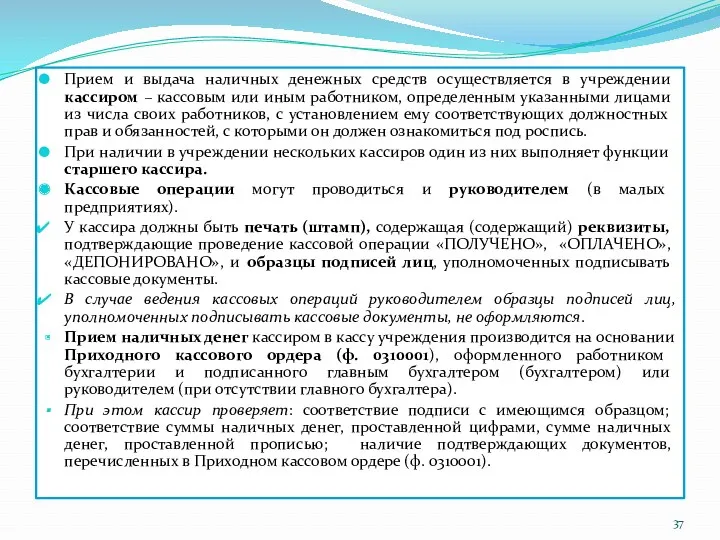 Прием и выдача наличных денежных средств осуществляется в учреждении кассиром – кассовым или иным работником, определенным указанными лицами из числа своих работников, с установлением ему соответствующих должностных прав и обязанностей, с которыми он должен ознакомиться под роспись.

При наличии в учреждении нескольких кассиров один из них выполняет функции старшего кассира.

Кассовые операции могут проводиться и руководителем (в малых предприятиях).

У кассира должны быть печать (штамп), содержащая (содержащий) реквизиты, подтверждающие проведение кассовой операции «ПОЛУЧЕНО», «ОПЛАЧЕНО», «ДЕПОНИРОВАНО», и образцы подписей лиц, уполномоченных подписывать кассовые документы.

В случае ведения кассовых операций руководителем образцы подписей лиц, уполномоченных подписывать кассовые документы, не оформляются.

Прием наличных денег кассиром в кассу учреждения производится на основании Приходного кассового ордера (ф. 0310001), оформленного работником бухгалтерии и подписанного главным бухгалтером (бухгалтером) или руководителем (при отсутствии главного бухгалтера).

При этом кассир проверяет: соответствие подписи с имеющимся образцом; соответствие суммы наличных денег, проставленной цифрами, сумме наличных денег, проставленной прописью; наличие подтверждающих документов, перечисленных в Приходном кассовом ордере (ф. 0310001).

37